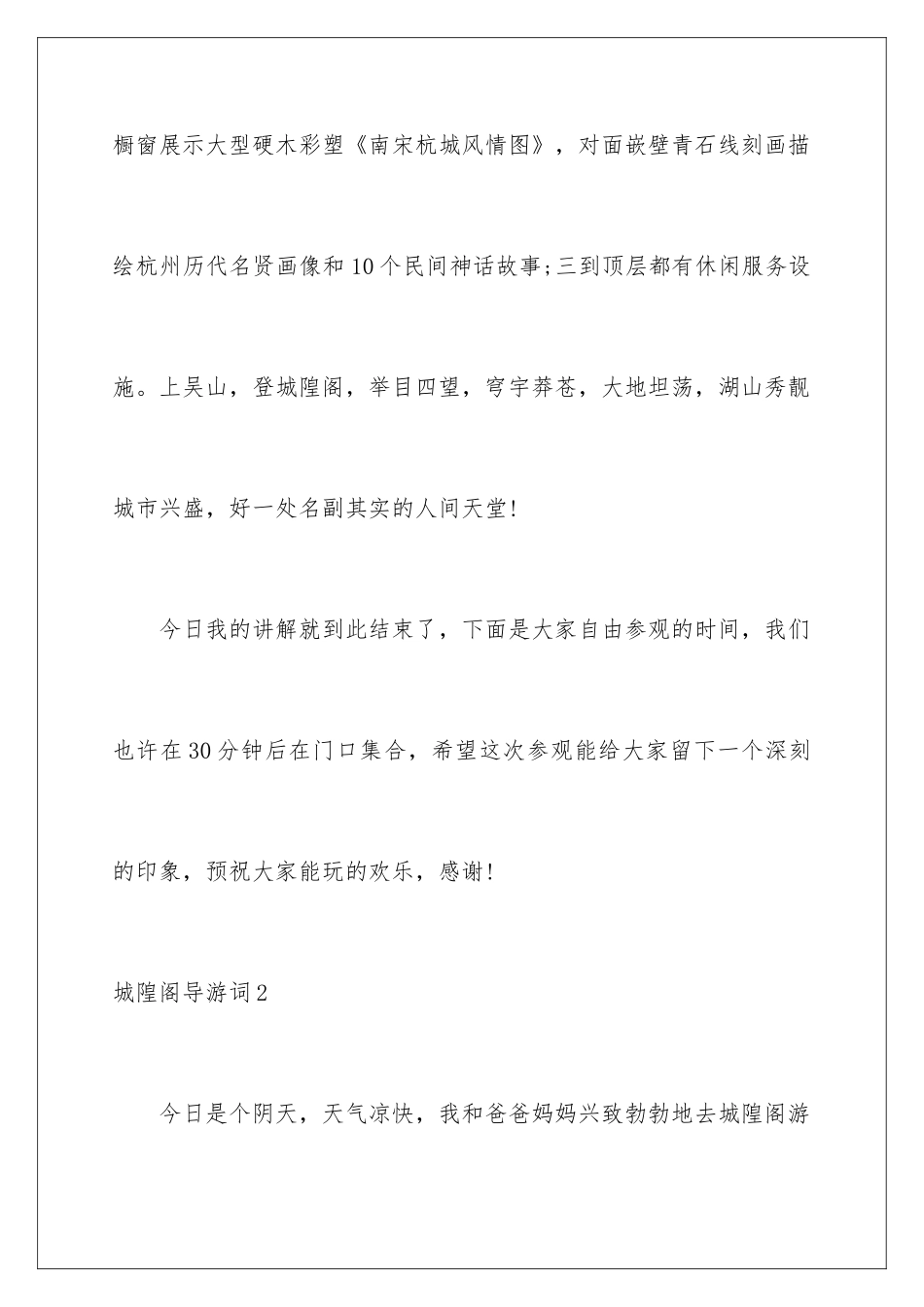 橱窗展示大型硬木彩塑《南宋杭城风情图》，对面嵌壁青石线刻画描绘杭州历代名贤画像和10个民间神话故事;三到顶层都有休闲服务设施。上吴山，登城隍阁，举目四望，穹宇莽苍，大地坦荡，湖山秀靓城市兴盛，好一处名副其实的人间天堂!

今日我的讲解就到此结束了，下面是大家自由参观的时间，我们也许在30分钟后在门口集合，希望这次参观能给大家留下一个深刻的印象，预祝大家能玩的欢乐，感谢!

城隍阁导游词2

今日是个阴天，天气凉快，我和爸爸妈妈兴致勃勃地去城隍阁游